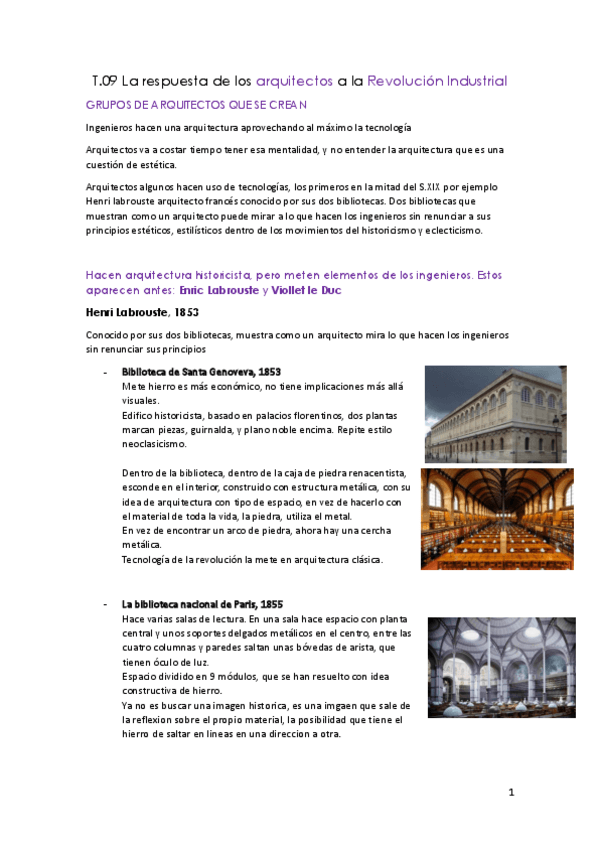 T.09 La respuesta de los arquitectos a la Revolución Industrial

GRUPOS DE ARQUITECTOS QUE SE CREAN

Ingenieros hacen una arquitectura aprovechando al máximo la tecnología

Arquitectos va a costar tiempo tener esa mentalidad, y no entender la arquitectura que es una cuestión de estética.

Arquitectos algunos hacen uso de tecnologías, los primeros en la mitad del S.XIX por ejemplo Henri labrouste arquitecto francés conocido por sus dos bibliotecas. Dos bibliotecas que muestran como un arquitecto puede mirar a lo que hacen los ingenieros sin renunciar a sus principios estéticos, estilísticos dentro de los movimientos del historicismo y eclecticismo.

Hacen arquitectura historicista, pero meten elementos de los ingenieros. Estos aparecen antes: Enric Labrouste y Viollet le Duc

Henri Labrouste, 1853

Conocido por sus dos bibliotecas, muestra como un arquitecto mira lo que hacen los ingenieros sin renunciar sus principios

- Biblioteca de Santa Genoveva, 1853
Mete hierro es más económico, no tiene implicaciones más allá visuales.
Edifico historicista, basado en palacios florentinos, dos plantas marcan piezas, guirnalda, y plano noble encima. Repite estilo neoclasicismo.

Dentro de la biblioteca, dentro de la caja de piedra renacentista, esconde en el interior, construido con estructura metálica, con su idea de arquitectura con tipo de espacio, en vez de hacerlo con el material de toda la vida, la piedra, utiliza el metal.
En vez de encontrar un arco de piedra, ahora hay una cercha metálica.
Tecnología de la revolución la mete en arquitectura clásica.

- La biblioteca nacional de Paris, 1855
Hace varias salas de lectura. En una sala hace espacio con planta central y unos soportes delgados metálicos en el centro, entre las cuatro columnas y paredes saltan unas bóvedas de arista, que tienen óculo de luz.
Espacio dividido en 9 módulos, que se han resuelto con idea constructiva de hierro.
Ya no es buscar una imagen historica, es una imgaen que sale de la reflexion sobre el propio material, la posibilidad que tiene el hierro de saltar en lineas en una direccion a otra.

1